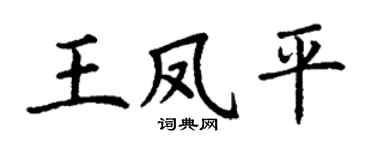 王凤平

词典网